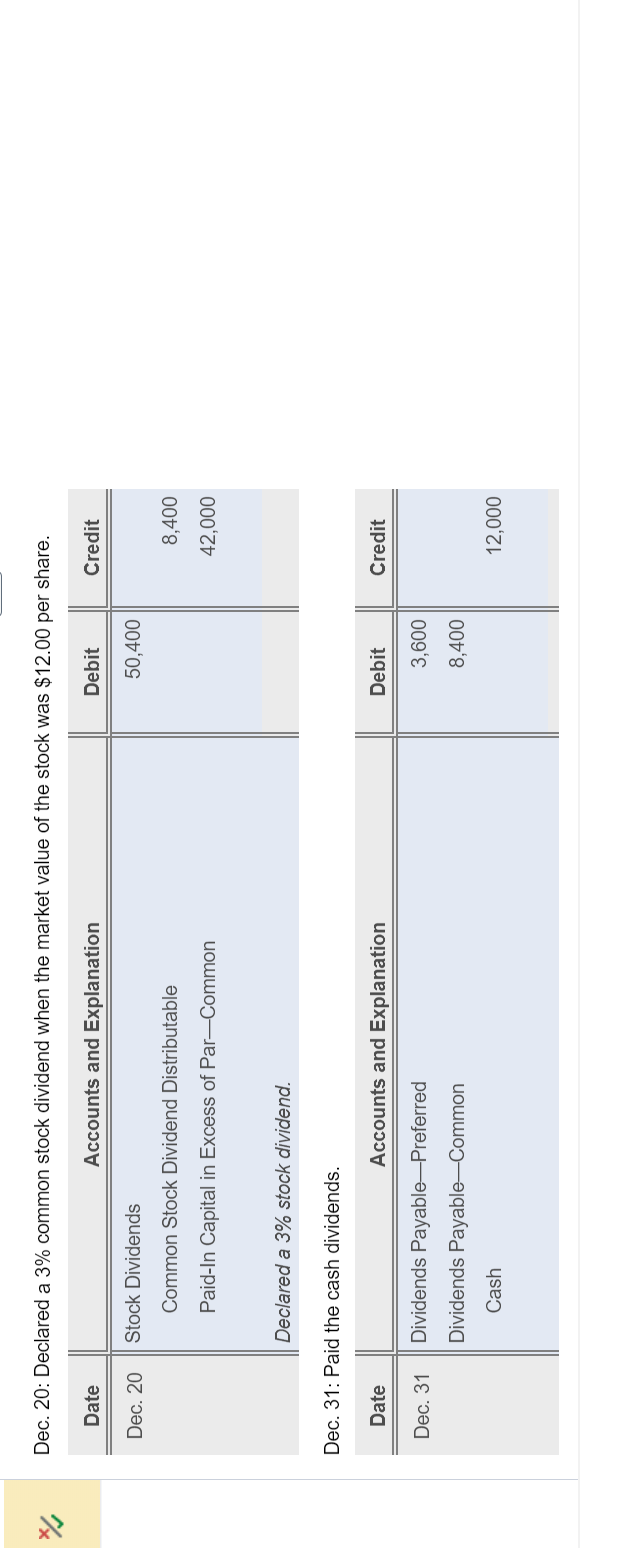 Dec. 20: Declared a 3% common stock dividend when the market value of the stock was $12.00 per share.

| Date | Accounts and Explanation | Debit | Credit |
|---|---|---|---|
| Dec. 20 | Stock Dividends | 50,400 | |
| | Common Stock Dividend Distributable | | 8,400 |
| | Paid-In Capital in Excess of Par—Common | | 42,000 |
| | | | |
| | Declared a 3% stock dividend. | | |

Dec. 31: Paid the cash dividends.

| Date | Accounts and Explanation | Debit | Credit |
|---|---|---|---|
| Dec. 31 | Dividends Payable—Preferred | 3,600 | |
| | Dividends Payable—Common | 8,400 | |
| | Cash | | 12,000 |